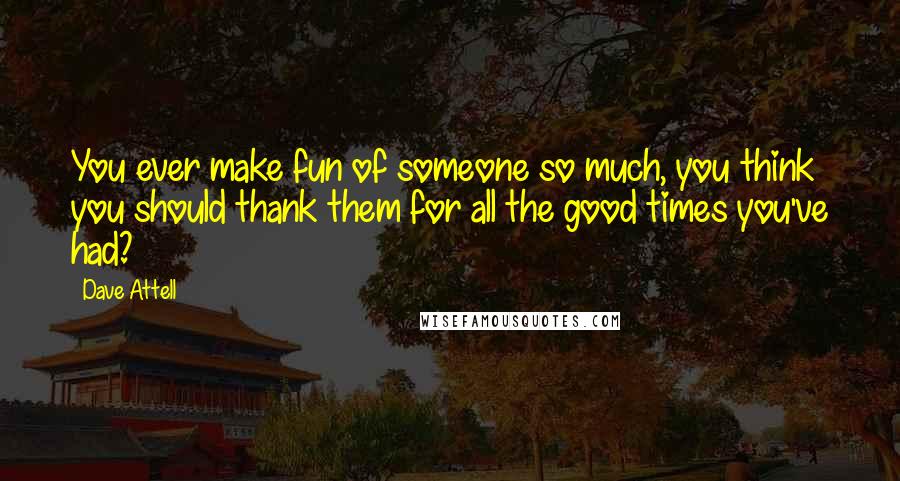 You ever make fun of someone so much, you think you should thank them for all the good times you've had?

Dave Attell

WISEFAMOUSQUOTES.COM